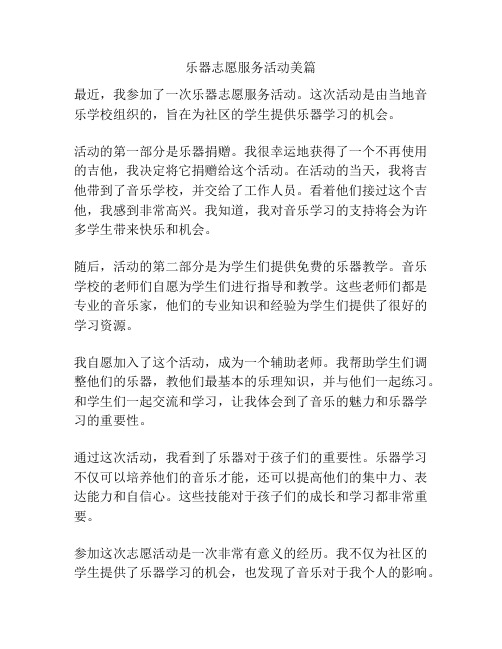 乐器志愿服务活动美篇

最近，我参加了一次乐器志愿服务活动。这次活动是由当地音乐学校组织的，旨在为社区的学生提供乐器学习的机会。

活动的第一部分是乐器捐赠。我很幸运地获得了一个不再使用的吉他，我决定将它捐赠给这个活动。在活动的当天，我将吉他带到了音乐学校，并交给了工作人员。看着他们接过这个吉他，我感到非常高兴。我知道，我对音乐学习的支持将会为许多学生带来快乐和机会。

随后，活动的第二部分是为学生们提供免费的乐器教学。音乐学校的老师们自愿为学生们进行指导和教学。这些老师们都是专业的音乐家，他们的专业知识和经验为学生们提供了很好的学习资源。

我自愿加入了这个活动，成为一个辅助老师。我帮助学生们调整他们的乐器，教他们最基本的乐理知识，并与他们一起练习。和学生们一起交流和学习，让我体会到了音乐的魅力和乐器学习的重要性。

通过这次活动，我看到了乐器对于孩子们的重要性。乐器学习不仅可以培养他们的音乐才能，还可以提高他们的集中力、表达能力和自信心。这些技能对于孩子们的成长和学习都非常重要。

参加这次志愿活动是一次非常有意义的经历。我不仅为社区的学生提供了乐器学习的机会，也发现了音乐对于我个人的影响。